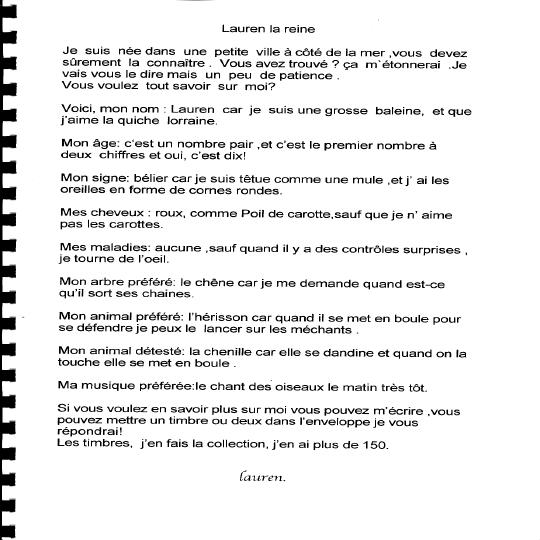 Lauren la reine

Je suis née dans une petite ville à côté de la mer ,vous devez sûrement la connaître . Vous avez trouvé ? ça m`étonnerai .Je vais vous le dire mais un peu de patience .
Vous voulez tout savoir sur moi?

Voici, mon nom : Lauren car je suis une grosse baleine, et que j'aime la quiche lorraine.

Mon âge: c'est un nombre pair ,et c'est le premier nombre à deux chiffres et oui, c'est dix!

Mon signe: bélier car je suis têtue comme une mule ,et j' ai les oreilles en forme de cornes rondes.

Mes cheveux : roux, comme Poil de carotte,sauf que je n' aime pas les carottes.

Mes maladies: aucune ,sauf quand il y a des contrôles surprises , je tourne de l'oeil.

Mon arbre préféré: le chêne car je me demande quand est-ce qu'il sort ses chaines.

Mon animal préféré: l'hérisson car quand il se met en boule pour se défendre je peux le lancer sur les méchants .

Mon animal détesté: la chenille car elle se dandine et quand on la touche elle se met en boule .

Ma musique préférée:le chant des oiseaux le matin très tôt.

Si vous voulez en savoir plus sur moi vous pouvez m'écrire ,vous pouvez mettre un timbre ou deux dans l'enveloppe je vous répondrai!
Les timbres, j'en fais la collection, j'en ai plus de 150.

lauren.